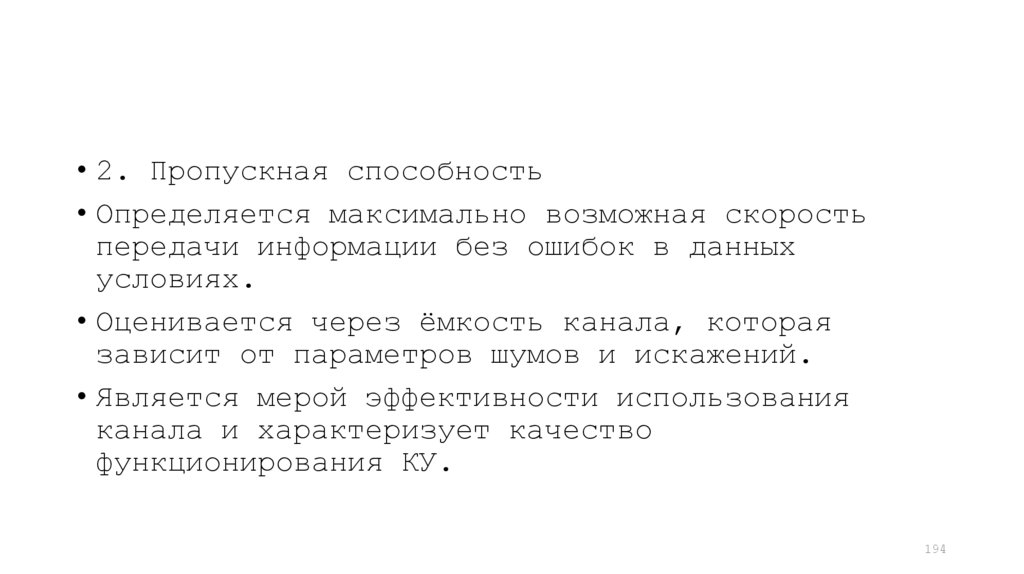 • 2. Пропускная способность

• Определяется максимально возможная скорость передачи информации без ошибок в данных условиях.

• Оценивается через ёмкость канала, которая зависит от параметров шумов и искажений.

• Является мерой эффективности использования канала и характеризует качество функционирования КУ.

194